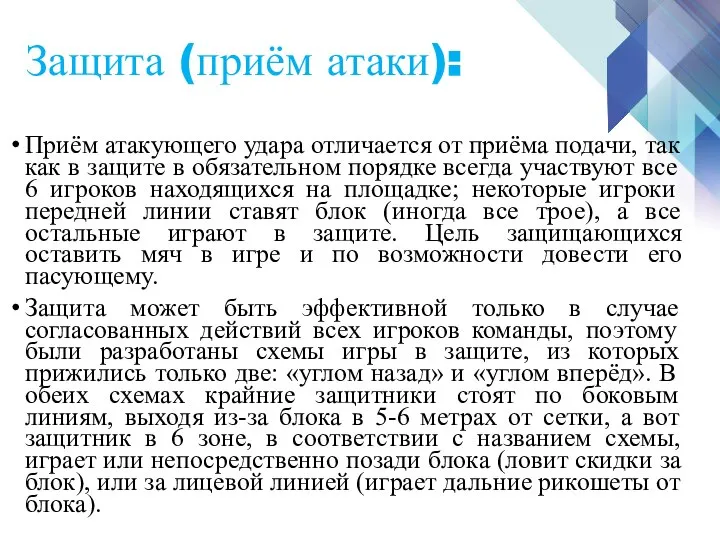 Защита (приём атаки):

• Приём атакующего удара отличается от приёма подачи, так как в защите в обязательном порядке всегда участвуют все 6 игроков находящихся на площадке; некоторые игроки передней линии ставят блок (иногда все трое), а все остальные играют в защите. Цель защищающихся оставить мяч в игре и по возможности довести его пасующему.

• Защита может быть эффективной только в случае согласованных действий всех игроков команды, поэтому были разработаны схемы игры в защите, из которых прижились только две: «углом назад» и «углом вперёд». В обеих схемах крайние защитники стоят по боковым линиям, выходя из-за блока в 5-6 метрах от сетки, а вот защитник в 6 зоне, в соответствии с названием схемы, играет или непосредственно позади блока (ловит скидки за блок), или за лицевой линией (играет дальние рикошеты от блока).